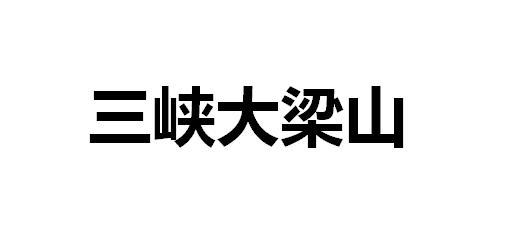 三峡大梁山